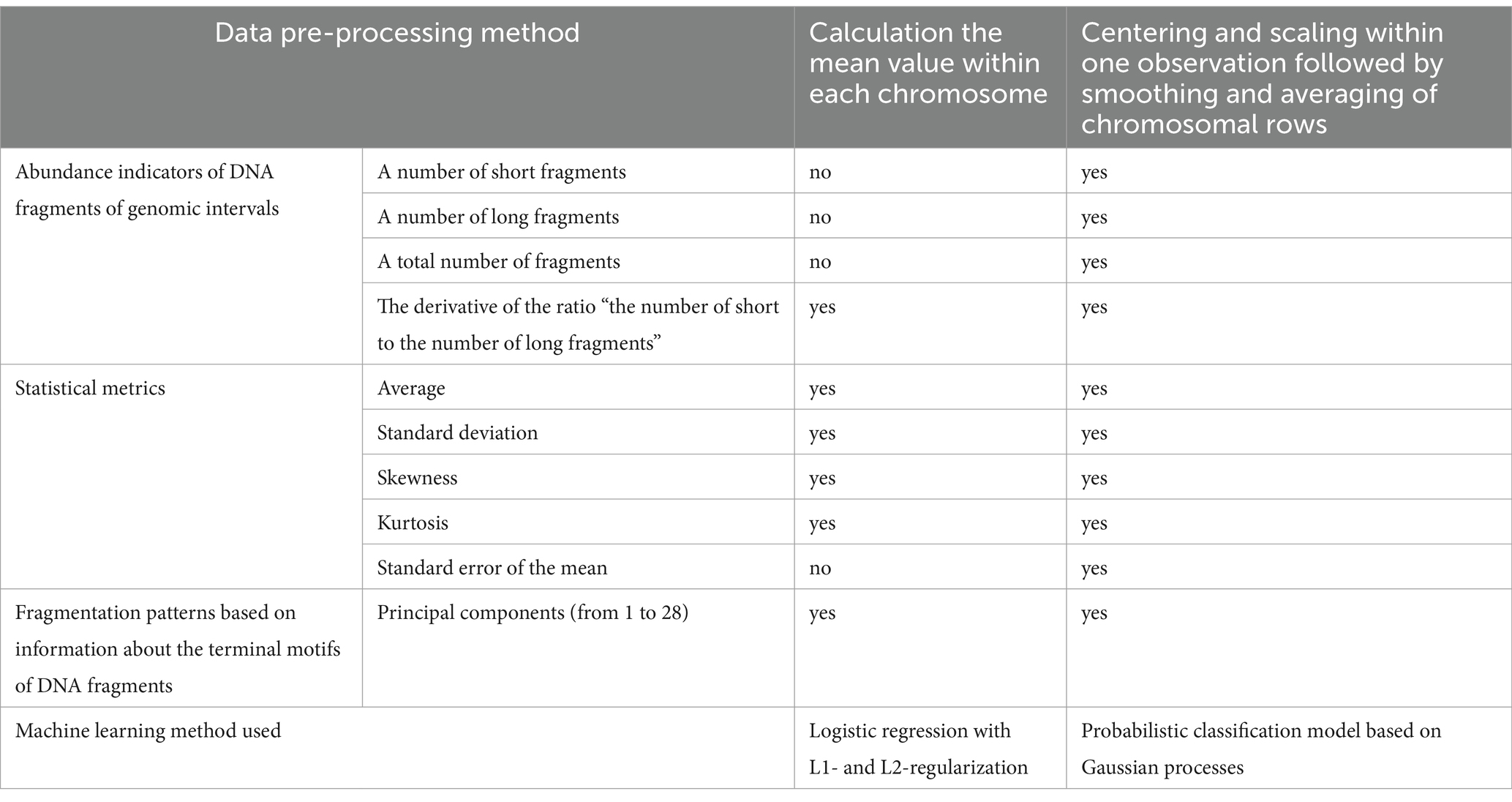 | Data pre-processing method | | Calculation the mean value within each chromosome | Centering and scaling within one observation followed by smoothing and averaging of chromosomal rows |
|---|---|---|---|
| Abundance indicators of DNA fragments of genomic intervals | A number of short fragments | no | yes |
| | A number of long fragments | no | yes |
| | A total number of fragments | no | yes |
| | The derivative of the ratio “the number of short to the number of long fragments” | yes | yes |
| Statistical metrics | Average | yes | yes |
| | Standard deviation | yes | yes |
| | Skewness | yes | yes |
| | Kurtosis | yes | yes |
| | Standard error of the mean | no | yes |
| Fragmentation patterns based on information about the terminal motifs of DNA fragments | Principal components (from 1 to 28) | yes | yes |
| Machine learning method used | | Logistic regression with L1- and L2-regularization | Probabilistic classification model based on Gaussian processes |